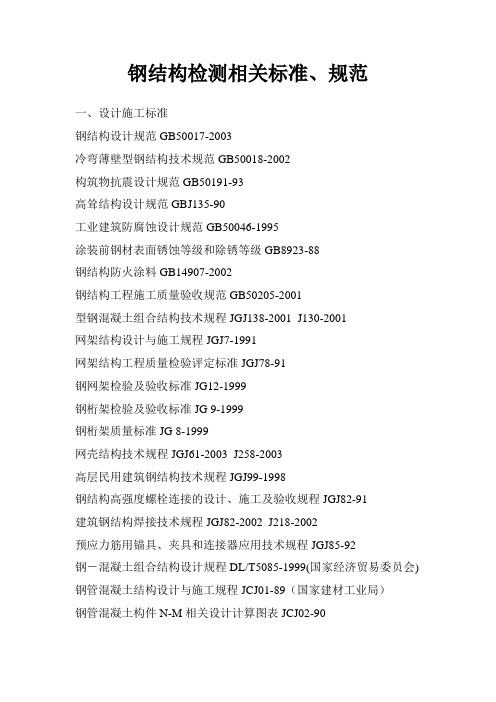 钢结构检测相关标准、规范

一、设计施工标准

钢结构设计规范 GB50017-2003

冷弯薄壁型钢结构技术规范 GB50018-2002

构筑物抗震设计规范 GB50191-93

高耸结构设计规范 GBJ135-90

工业建筑防腐蚀设计规范 GB50046-1995

涂装前钢材表面锈蚀等级和除锈等级 GB8923-88

钢结构防火涂料 GB14907-2002

钢结构工程施工质量验收规范 GB50205-2001

型钢混凝土组合结构技术规程 JGJ138-2001 J130-2001

网架结构设计与施工规程 JGJ7-1991

网架结构工程质量检验评定标准 JGJ78-91

钢网架检验及验收标准 JG12-1999

钢桁架检验及验收标准 JG 9-1999

钢桁架质量标准 JG 8-1999

网壳结构技术规程 JGJ61-2003 J258-2003

高层民用建筑钢结构技术规程 JGJ99-1998

钢结构高强度螺栓连接的设计、施工及验收规程 JGJ82-91

建筑钢结构焊接技术规程 JGJ82-2002 J218-2002

预应力筋用锚具、夹具和连接器应用技术规程 JGJ85-92

钢一混凝土组合结构设计规程 DL/T5085-1999(国家经济贸易委员会)

钢管混凝土结构设计与施工规程 JCJ01-89（国家建材工业局）

钢管混凝土构件 N-M 相关设计计算图表 JCJ02-90